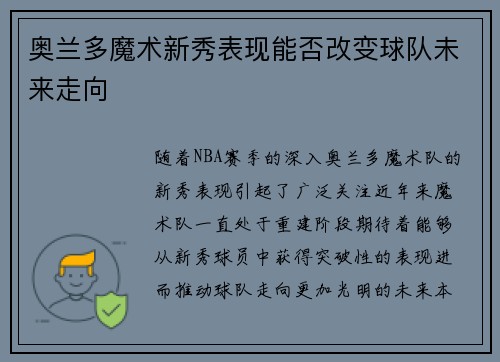 奥兰多魔术新秀表现能否改变球队未来走向

随着NBA赛季的深入奥兰多魔术队的新秀表现引起了广泛关注近年来魔术队一直处于重建阶段期待着能够从新秀球员中获得突破性的表现进而推动球队走向更加光明的未来本